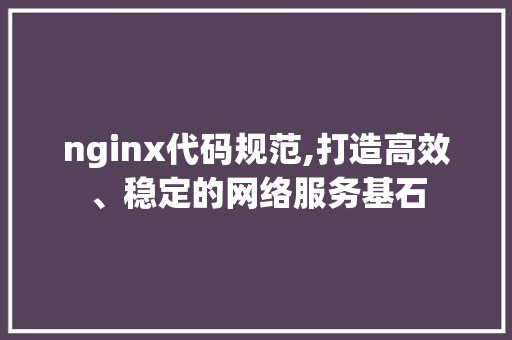 nginx代码规范,打造高效、稳定的网络服务基石